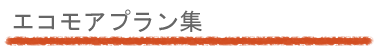 エコモアプラン集